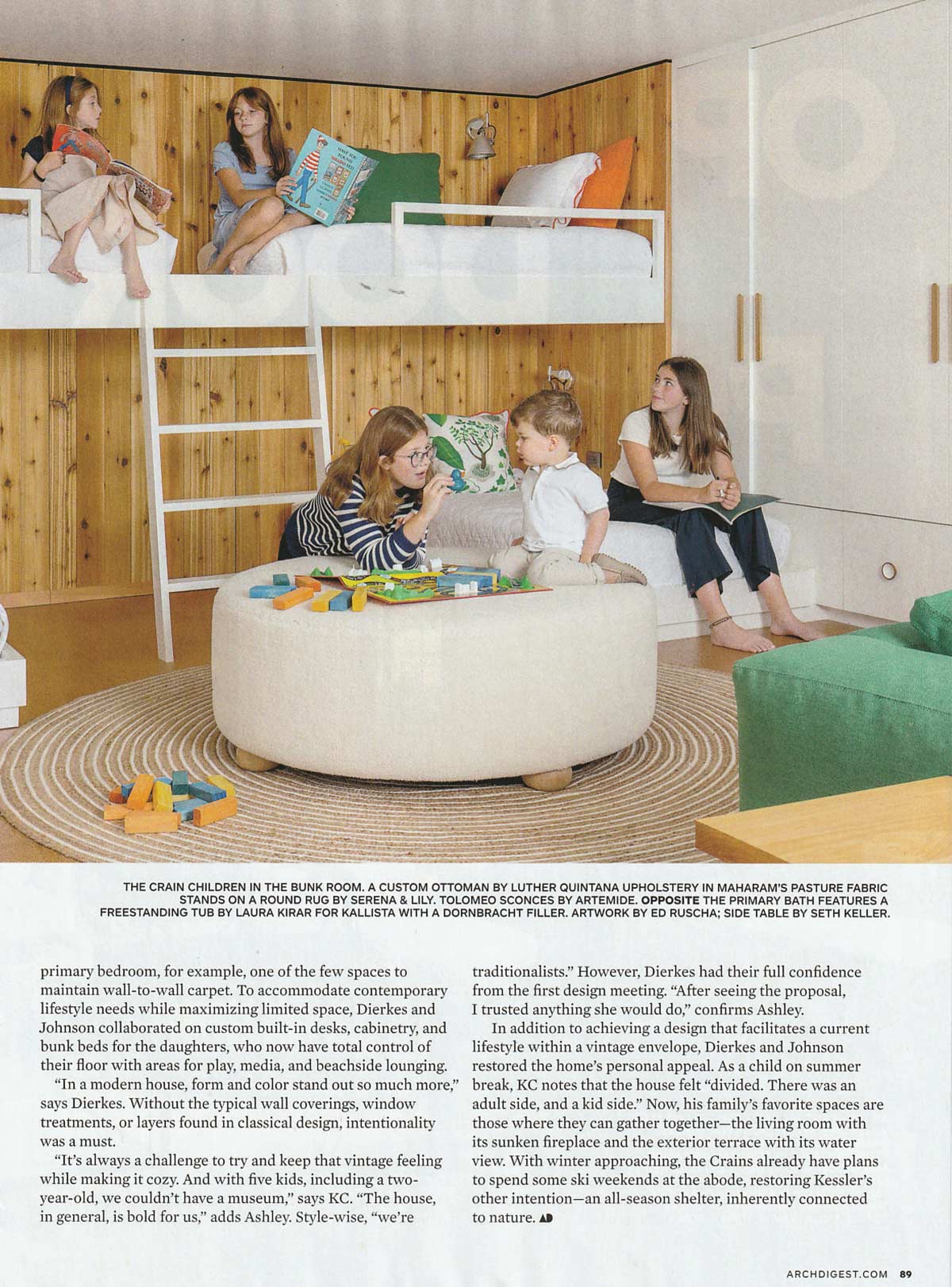 THE CRAIN CHILDREN IN THE BUNK ROOM. A CUSTOM OTTOMAN BY LUTHER QUINTANA UPHOLSTERY IN MAHARAM'S PASTURE FABRIC STANDS ON A ROUND RUG BY SERENA & LILY. TOLOMEO SCONCES BY ARTEMIDE. OPPOSITE THE PRIMARY BATH FEATURES A FREESTANDING TUB BY LAURA KIRAR FOR KALLISTA WITH A DORNBRACHT FILLER. ARTWORK BY ED RUSCHA; SIDE TABLE BY SETH KELLER.

primary bedroom, for example, one of the few spaces to maintain wall-to-wall carpet. To accommodate contemporary lifestyle needs while maximizing limited space, Dierkes and Johnson collaborated on custom built-in desks, cabinetry, and bunk beds for the daughters, who now have total control of their floor with areas for play, media, and beachside lounging.

"In a modern house, form and color stand out so much more," says Dierkes. Without the typical wall coverings, window treatments, or layers found in classical design, intentionality was a must.

"It's always a challenge to try and keep that vintage feeling while making it cozy. And with five kids, including a two-year-old, we couldn't have a museum," says KC. "The house, in general, is bold for us," adds Ashley. Style-wise, "we're traditionalists." However, Dierkes had their full confidence from the first design meeting. "After seeing the proposal, I trusted anything she would do," confirms Ashley.

In addition to achieving a design that facilitates a current lifestyle within a vintage envelope, Dierkes and Johnson restored the home's personal appeal. As a child on summer break, KC notes that the house felt "divided. There was an adult side, and a kid side." Now, his family's favorite spaces are those where they can gather together—the living room with its sunken fireplace and the exterior terrace with its water view. With winter approaching, the Crains already have plans to spend some ski weekends at the abode, restoring Kessler's other intention—an all-season shelter, inherently connected to nature. AD

ARCHDIGEST.COM 89